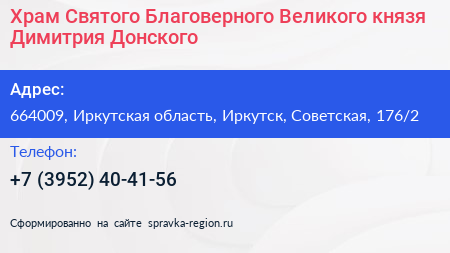 Храм Святого Благоверного Великого князя Димитрия Донского

Адрес:

664009, Иркутская область, Иркутск, Советская, 176/2

Телефон:

+7 (3952) 40-41-56

Сформированно на сайте spravka-region.ru